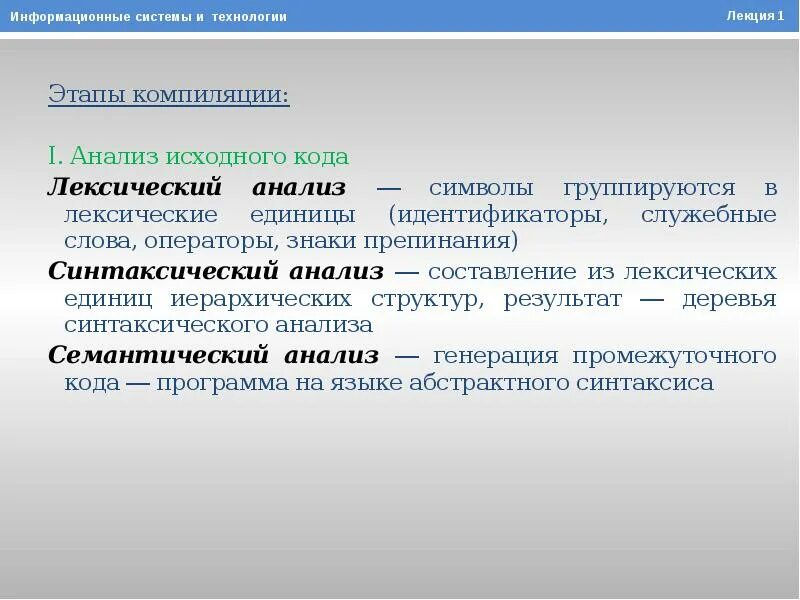 Информационные системы и технологии

Лекция 1

Этапы компиляции:

I. Анализ исходного кода

Лексический анализ — символы группируются в лексические единицы (идентификаторы, служебные слова, операторы, знаки препинания)

Синтаксический анализ — составление из лексических единиц иерархических структур, результат — деревья синтаксического анализа

Семантический анализ — генерация промежуточного кода — программа на языке абстрактного синтаксиса